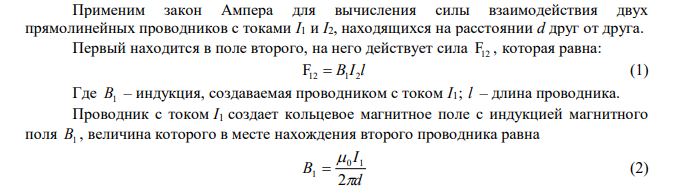 Применим закон Ампера для вычисления силы взаимодействия двух прямолинейных проводников с токами $I_1$ и $I_2$, находящихся на расстоянии $d$ друг от друга.

Первый находится в поле второго, на него действует сила $F_{12}$, которая равна:

$F_{12} = B_1 I_2 l$ (1)

Где $B_1$ – индукция, создаваемая проводником с током $I_1$; $l$ – длина проводника.

Проводник с током $I_1$ создает кольцевое магнитное поле с индукцией магнитного поля $B_1$, величина которого в месте нахождения второго проводника равна

$B_1 = \frac{\mu_0 I_1}{2\pi d}$ (2)